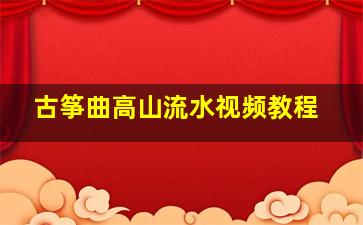 古筝曲高山流水视频教程